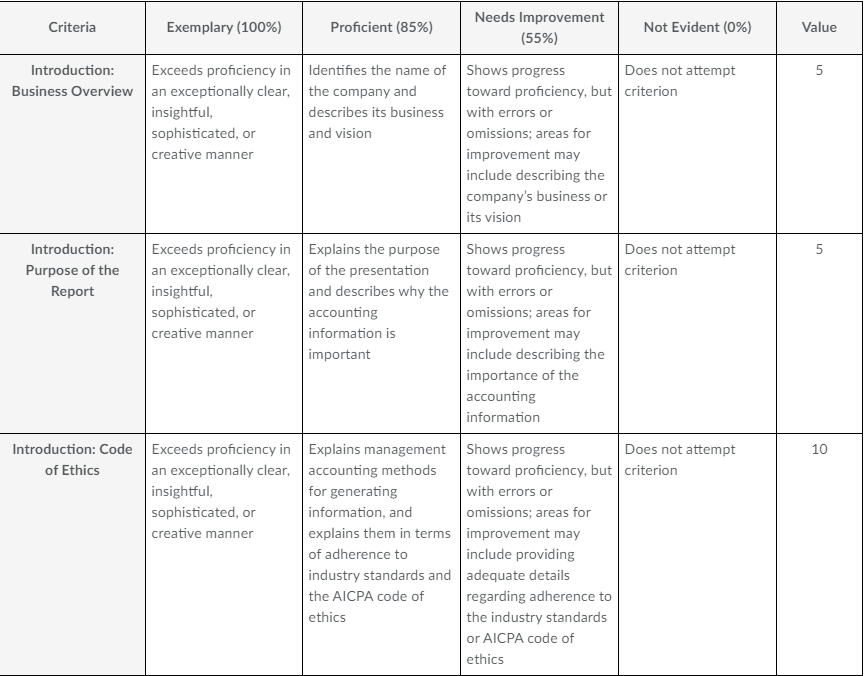 | Criteria | Exemplary (100%) | Proficient (85%) | Needs Improvement (55%) | Not Evident (0%) | Value |
|---|---|---|---|---|---|
| Introduction: Business Overview | Exceeds proficiency in an exceptionally clear, insightful, sophisticated, or creative manner | Identifies the name of the company and describes its business and vision | Shows progress toward proficiency, but with errors or omissions; areas for improvement may include describing the company's business or its vision | Does not attempt criterion | 5 |
| Introduction: Purpose of the Report | Exceeds proficiency in an exceptionally clear, insightful, sophisticated, or creative manner | Explains the purpose of the presentation and describes why the accounting information is important | Shows progress toward proficiency, but with errors or omissions; areas for improvement may include describing the importance of the accounting information | Does not attempt criterion | 5 |
| Introduction: Code of Ethics | Exceeds proficiency in an exceptionally clear, insightful, sophisticated, or creative manner | Explains management accounting methods for generating information, and explains them in terms of adherence to industry standards and the AICPA code of ethics | Shows progress toward proficiency, but with errors or omissions; areas for improvement may include providing adequate details regarding adherence to the industry standards or AICPA code of ethics | Does not attempt criterion | 10 |